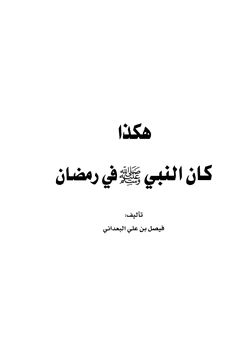 هكذا

كان النبي ﷺ في رمضان

تأليف:

فيصل بن علي البعداني